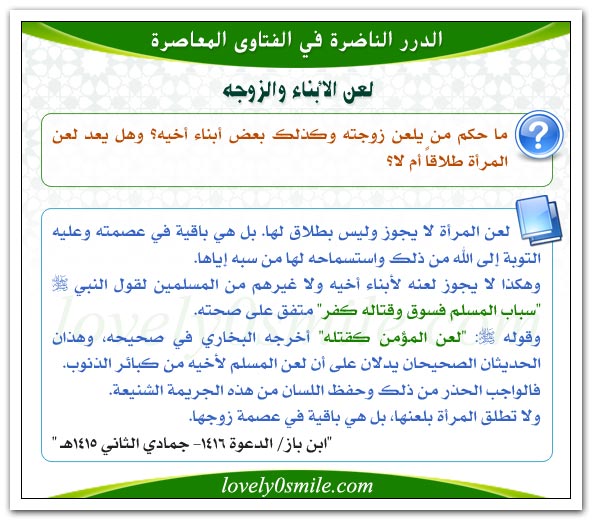 الدرر الناضرة في الفتاوى المعاصرة

لعن الأبناء والزوجه

ما حكم من يلعن زوجته وكذلك بعض أبناء أخيه؟ وهل يعد لعن المرأة طلاقاً أم لا؟

لعن المرأة لا يجوز وليس بطلاق لها. بل هي باقية في عصمته وعليه التوبة إلى الله من ذلك واستسماحه لها من سبه إياها.

وهكذا لا يجوز لعنه لأبناء أخيه ولا غيرهم من المسلمين لقول النبي ﷺ "سباب المسلم فسوق وقتاله كفر" متفق على صحته.

وقوله ﷺ: "لعن المؤمن كقتله" أخرجه البخاري في صحيحه، وهذان الحديثان الصحيحان يدلان على أن لعن المسلم لأخيه من كبائر الذنوب.

فالواجب الحذر من ذلك وحفظ اللسان من هذه الجريمة الشنيعة.

ولا تطلق المرأة بلعنها، بل هي باقية في عصمة زوجها.

"ابن باز/ الدعوة ١٤١٦- جمادي الثاني ١٤١٥هـ"

lovely0smile.com

lovely0smile.com